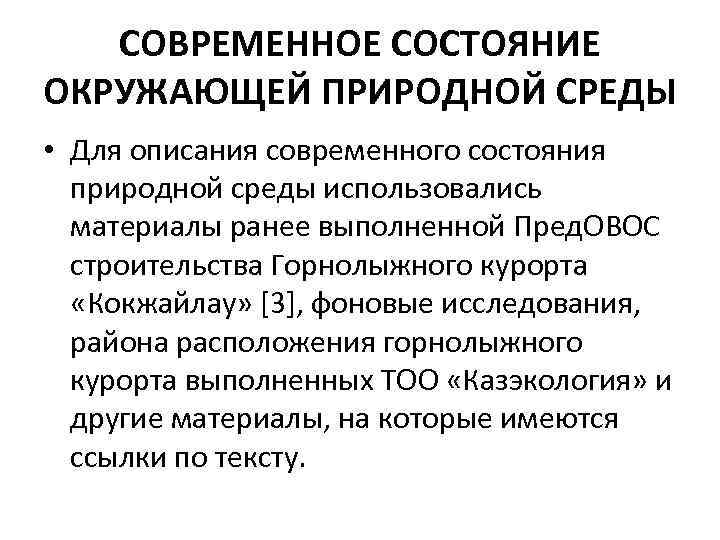 СОВРЕМЕННОЕ СОСТОЯНИЕ ОКРУЖАЮЩЕЙ ПРИРОДНОЙ СРЕДЫ

• Для описания современного состояния природной среды использовались материалы ранее выполненной ПредОВОС строительства Горнолыжного курорта «Кокжайлау» [3], фоновые исследования, района расположения горнолыжного курорта выполненных ТОО «Казэкология» и другие материалы, на которые имеются ссылки по тексту.